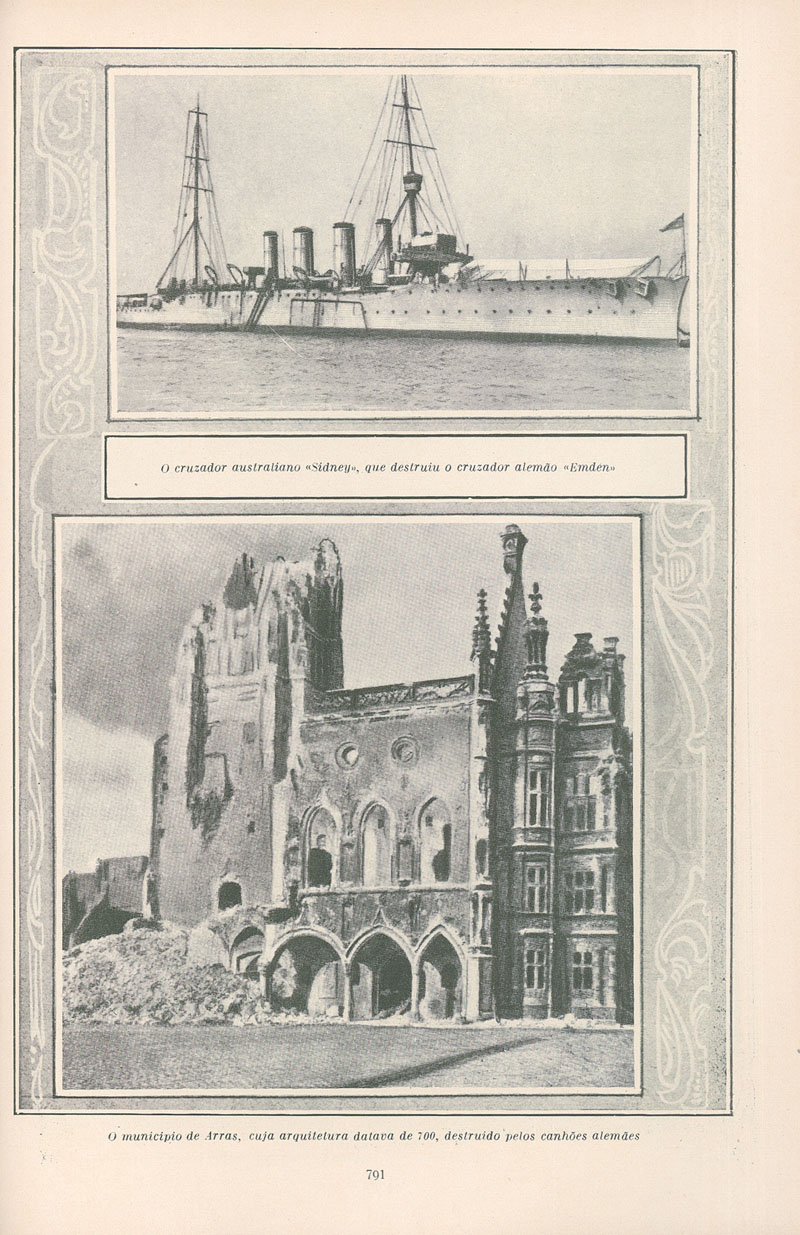 O cruzador australiano «Sidney», que destruiu o cruzador alemão «Emden»

O municipio de Arras, cuja arquitetura datava de 700, destruido pelos canhões alemães

791